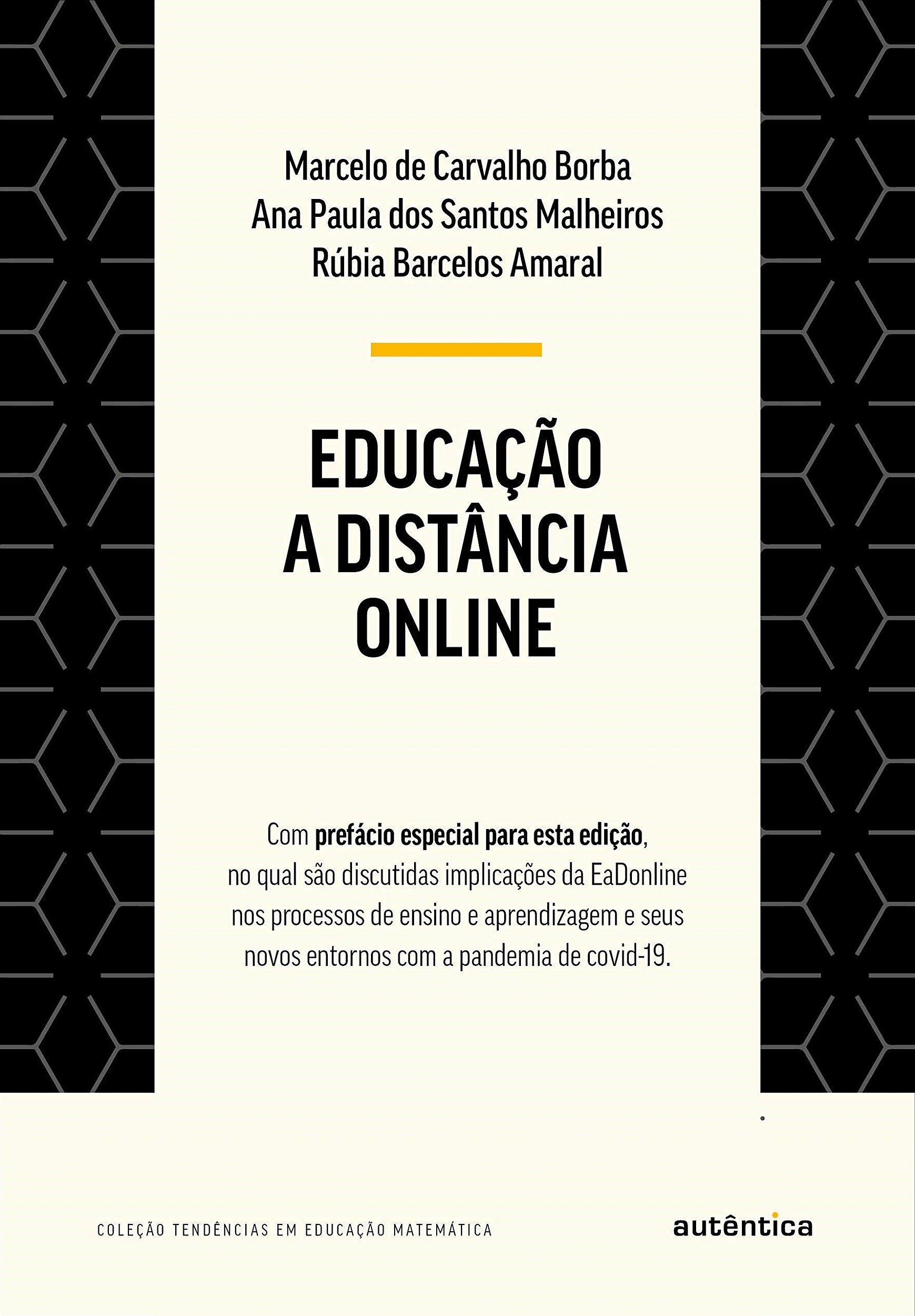 Marcelo de Carvalho Borba
Ana Paula dos Santos Malheiros
Rúbia Barcelos Amaral

EDUCAÇÃO
A DISTÂNCIA
ONLINE

Com prefácio especial para esta edição, no qual são discutidas implicações da EaDonline nos processos de ensino e aprendizagem e seus novos entornos com a pandemia de covid-19.

COLEÇÃO TENDÊNCIAS EM EDUCAÇÃO MATEMÁTICA

autêntica